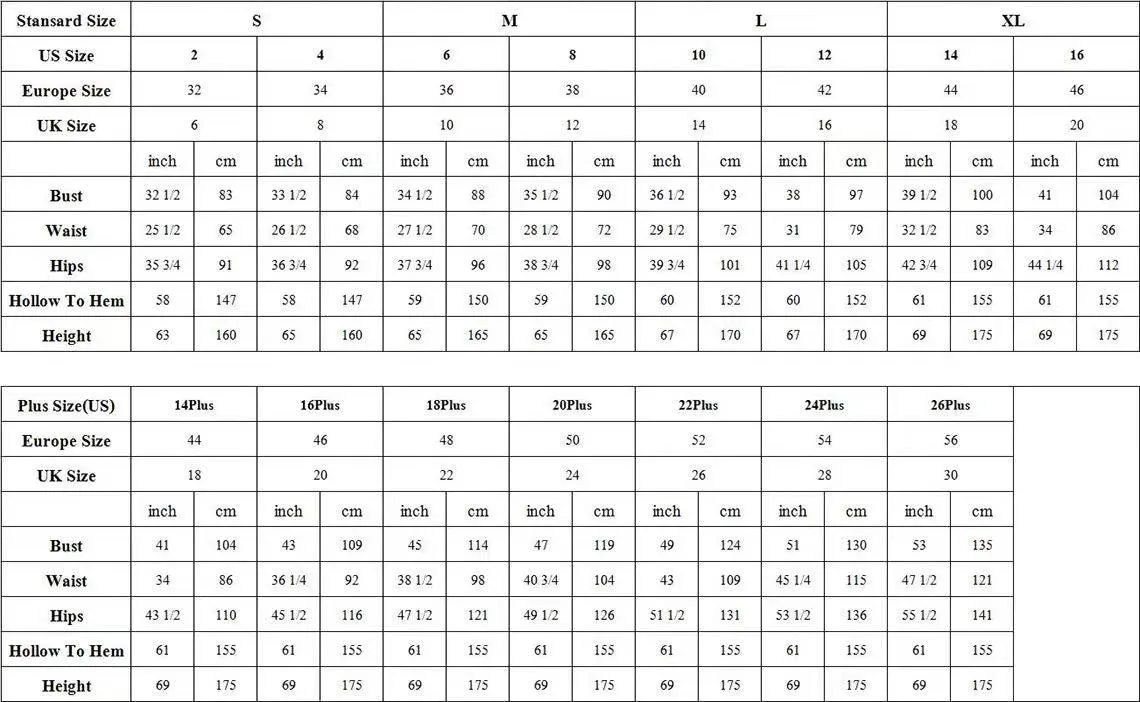 | Stansard Size | S | | | | M | | | | L | | | | XL | | | |
|---|---|---|---|---|---|---|---|---|---|---|---|---|---|---|---|---|
| US Size | 2 | | 4 | | 6 | | 8 | | 10 | | 12 | | 14 | | 16 | |
| Europe Size | 32 | | 34 | | 36 | | 38 | | 40 | | 42 | | 44 | | 46 | |
| UK Size | 6 | | 8 | | 10 | | 12 | | 14 | | 16 | | 18 | | 20 | |
| | inch | cm | inch | cm | inch | cm | inch | cm | inch | cm | inch | cm | inch | cm | inch | cm |
| Bust | 32 1/2 | 83 | 33 1/2 | 84 | 34 1/2 | 88 | 35 1/2 | 90 | 36 1/2 | 93 | 38 | 97 | 39 1/2 | 100 | 41 | 104 |
| Waist | 25 1/2 | 65 | 26 1/2 | 68 | 27 1/2 | 70 | 28 1/2 | 72 | 29 1/2 | 75 | 31 | 79 | 32 1/2 | 83 | 34 | 86 |
| Hips | 35 3/4 | 91 | 36 3/4 | 92 | 37 3/4 | 96 | 38 3/4 | 98 | 39 3/4 | 101 | 41 1/4 | 105 | 42 3/4 | 109 | 44 1/4 | 112 |
| Hollow To Hem | 58 | 147 | 58 | 147 | 59 | 150 | 59 | 150 | 60 | 152 | 60 | 152 | 61 | 155 | 61 | 155 |
| Height | 63 | 160 | 65 | 160 | 65 | 165 | 65 | 165 | 67 | 170 | 67 | 170 | 69 | 175 | 69 | 175 |

| Plus Size(US) | 14Plus | | 16Plus | | 18Plus | | 20Plus | | 22Plus | | 24Plus | | 26Plus | |
|---|---|---|---|---|---|---|---|---|---|---|---|---|---|---|
| Europe Size | 44 | | 46 | | 48 | | 50 | | 52 | | 54 | | 56 | |
| UK Size | 18 | | 20 | | 22 | | 24 | | 26 | | 28 | | 30 | |
| | inch | cm | inch | cm | inch | cm | inch | cm | inch | cm | inch | cm | inch | cm |
| Bust | 41 | 104 | 43 | 109 | 45 | 114 | 47 | 119 | 49 | 124 | 51 | 130 | 53 | 135 |
| Waist | 34 | 86 | 36 1/4 | 92 | 38 1/2 | 98 | 40 3/4 | 104 | 43 | 109 | 45 1/4 | 115 | 47 1/2 | 121 |
| Hips | 43 1/2 | 110 | 45 1/2 | 116 | 47 1/2 | 121 | 49 1/2 | 126 | 51 1/2 | 131 | 53 1/2 | 136 | 55 1/2 | 141 |
| Hollow To Hem | 61 | 155 | 61 | 155 | 61 | 155 | 61 | 155 | 61 | 155 | 61 | 155 | 61 | 155 |
| Height | 69 | 175 | 69 | 175 | 69 | 175 | 69 | 175 | 69 | 175 | 69 | 175 | 69 | 175 |